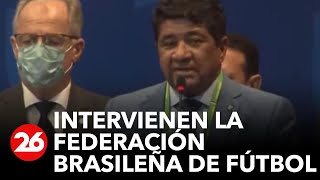 26
INTERVIENEN LA FEDERACIÓN BRASILEÑA DE FÚTBOL